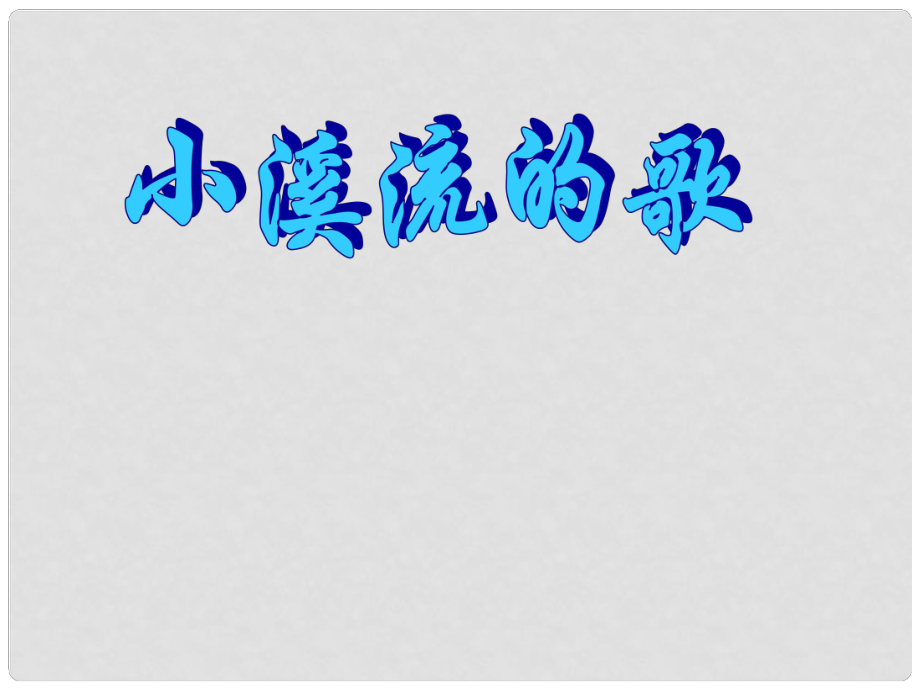 小溪流的歌